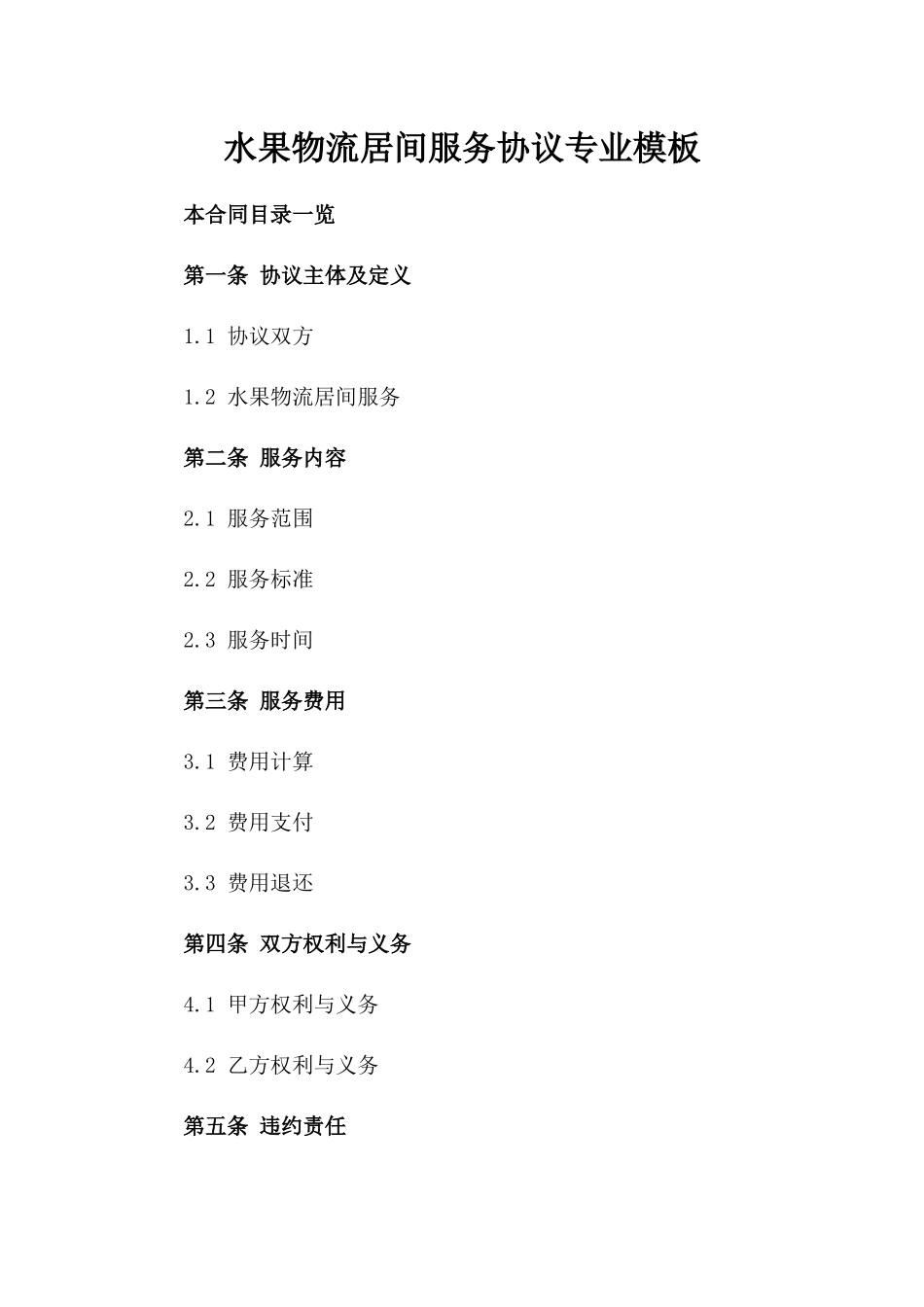 水果物流居间服务协议专业模板

本合同目录一览

第一条 协议主体及定义

1.1 协议双方

1.2 水果物流居间服务

第二条 服务内容

2.1 服务范围

2.2 服务标准

2.3 服务时间

第三条 服务费用

3.1 费用计算

3.2 费用支付

3.3 费用退还

第四条 双方权利与义务

4.1 甲方权利与义务

4.2 乙方权利与义务

第五条 违约责任